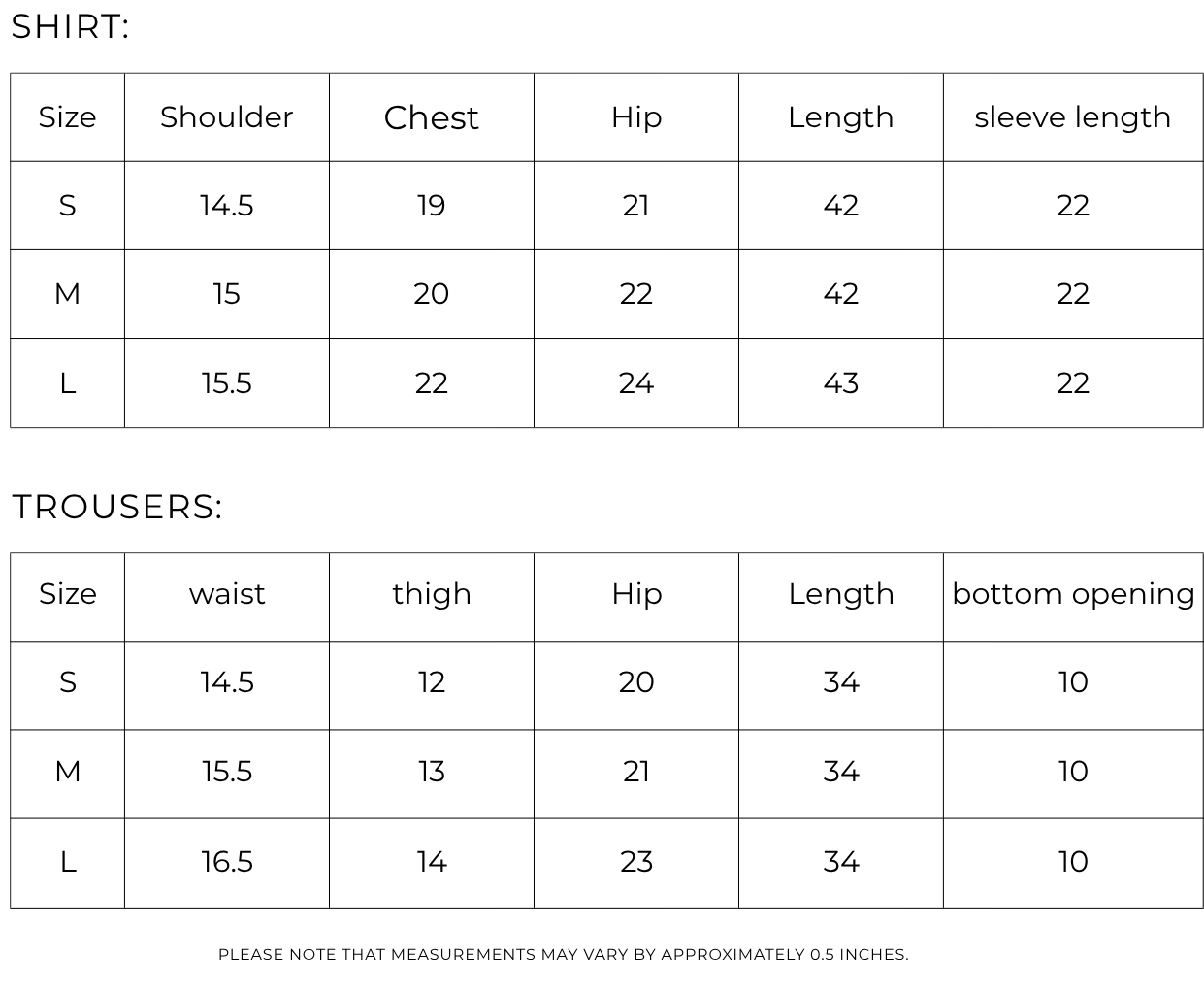 SHIRT:

| Size | Shoulder | Chest | Hip | Length | sleeve length |
|---|---|---|---|---|---|
| S | 14.5 | 19 | 21 | 42 | 22 |
| M | 15 | 20 | 22 | 42 | 22 |
| L | 15.5 | 22 | 24 | 43 | 22 |

TROUSERS:

| Size | waist | thigh | Hip | Length | bottom opening |
|---|---|---|---|---|---|
| S | 14.5 | 12 | 20 | 34 | 10 |
| M | 15.5 | 13 | 21 | 34 | 10 |
| L | 16.5 | 14 | 23 | 34 | 10 |

PLEASE NOTE THAT MEASUREMENTS MAY VARY BY APPROXIMATELY 0.5 INCHES.